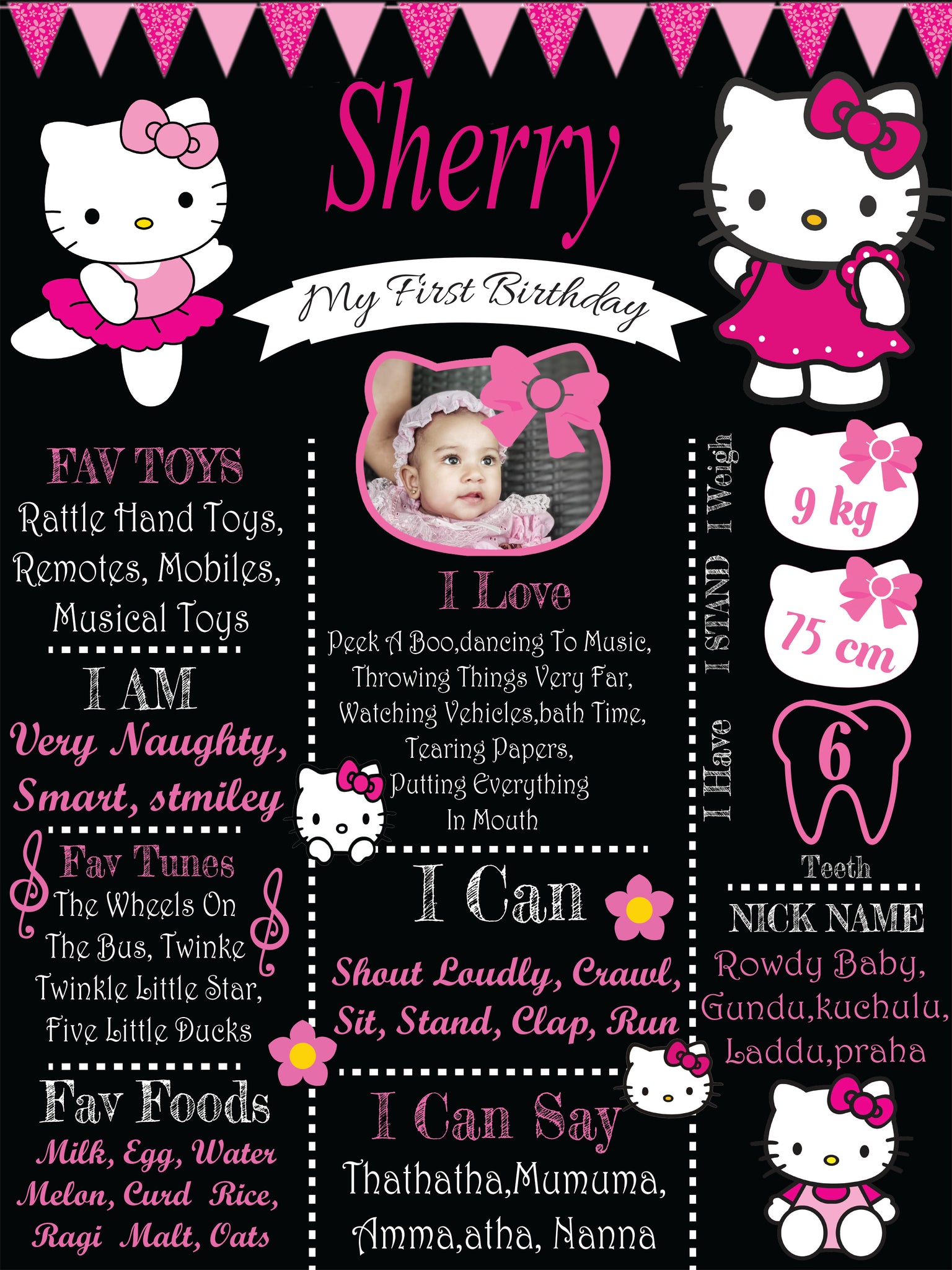 Sherry

My First Birthday

FAV TOYS
Rattle Hand Toys, Remotes, Mobiles, Musical Toys

I AM
Very Naughty, Smart, stmiley

Fav Tunes
The Wheels On The Bus, Twinke Twinkle Little Star, Five Little Ducks

Fav Foods
Milk, Egg, Water Melon, Curd Rice, Ragi Malt, Oats

I Love
Peek A Boo,dancing To Music, Throwing Things Very Far, Watching Vehicles,bath Time, Tearing Papers, Putting Everything In Mouth

I Can
Shout Loudly, Crawl, Sit, Stand, Clap, Run

I Can Say
Thathatha,Mumuma, Amma,atha, Nanna

I Weigh
9 kg

I STAND
75 cm

I Have
6
Teeth

NICK NAME
Rowdy Baby, Gundu,kuchulu, Laddu,praha